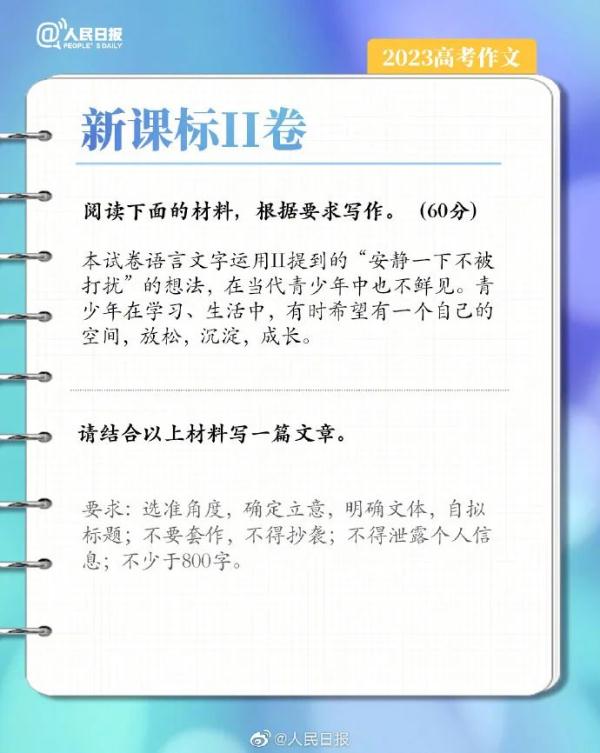 @人民日报
PEOPLE'S DAILY

2023高考作文

新课标II卷

阅读下面的材料，根据要求写作。（60分）

本试卷语言文字运用II提到的“安静一下不被打扰”的想法，在当代青少年中也不鲜见。青少年在学习、生活中，有时希望有一个自己的空间，放松，沉淀，成长。

请结合以上材料写一篇文章。

要求：选准角度，确定立意，明确文体，自拟标题；不要套作，不得抄袭；不得泄露个人信息；不少于800字。

@人民日报